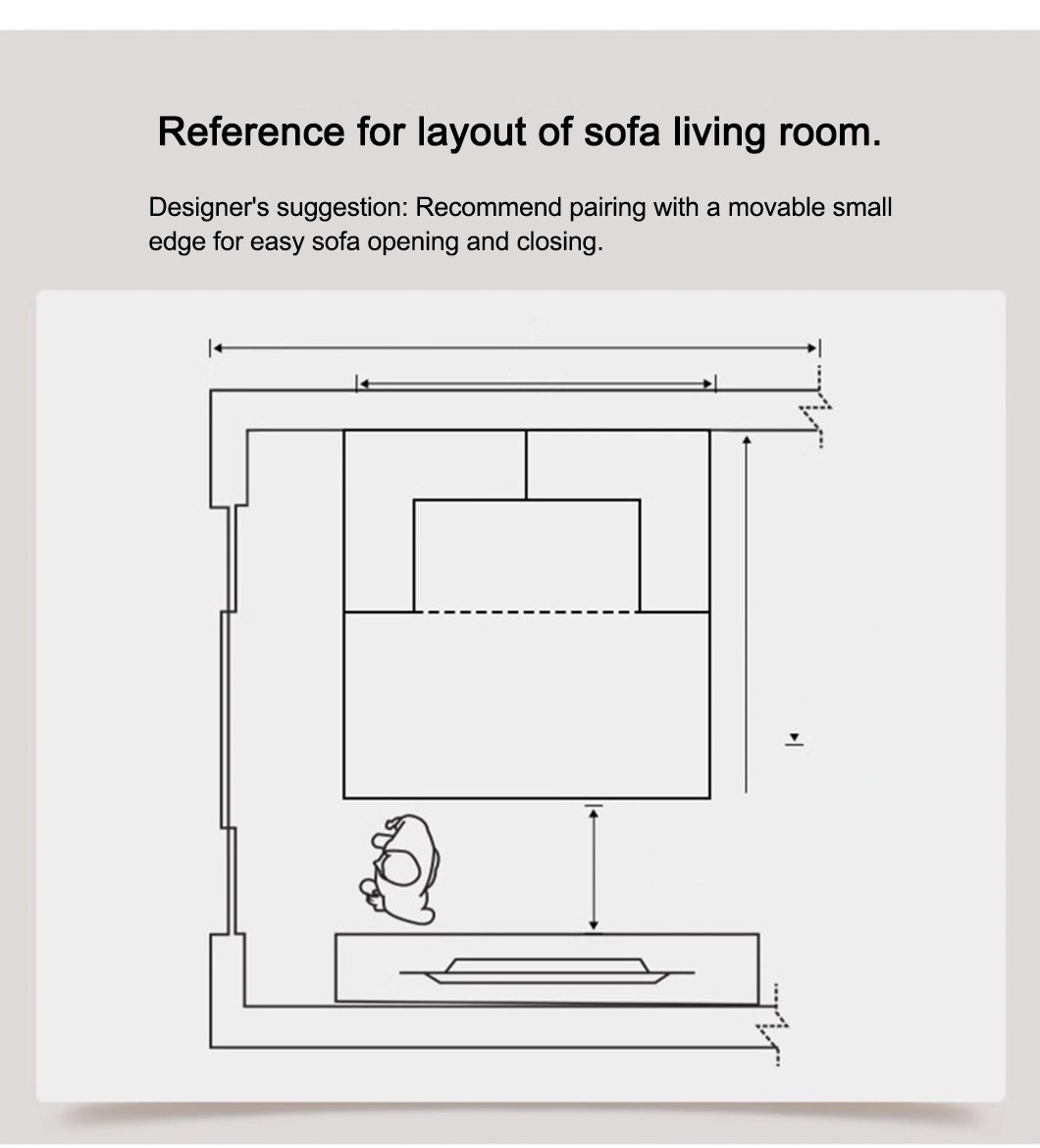 Reference for layout of sofa living room.

Designer's suggestion: Recommend pairing with a movable small edge for easy sofa opening and closing.